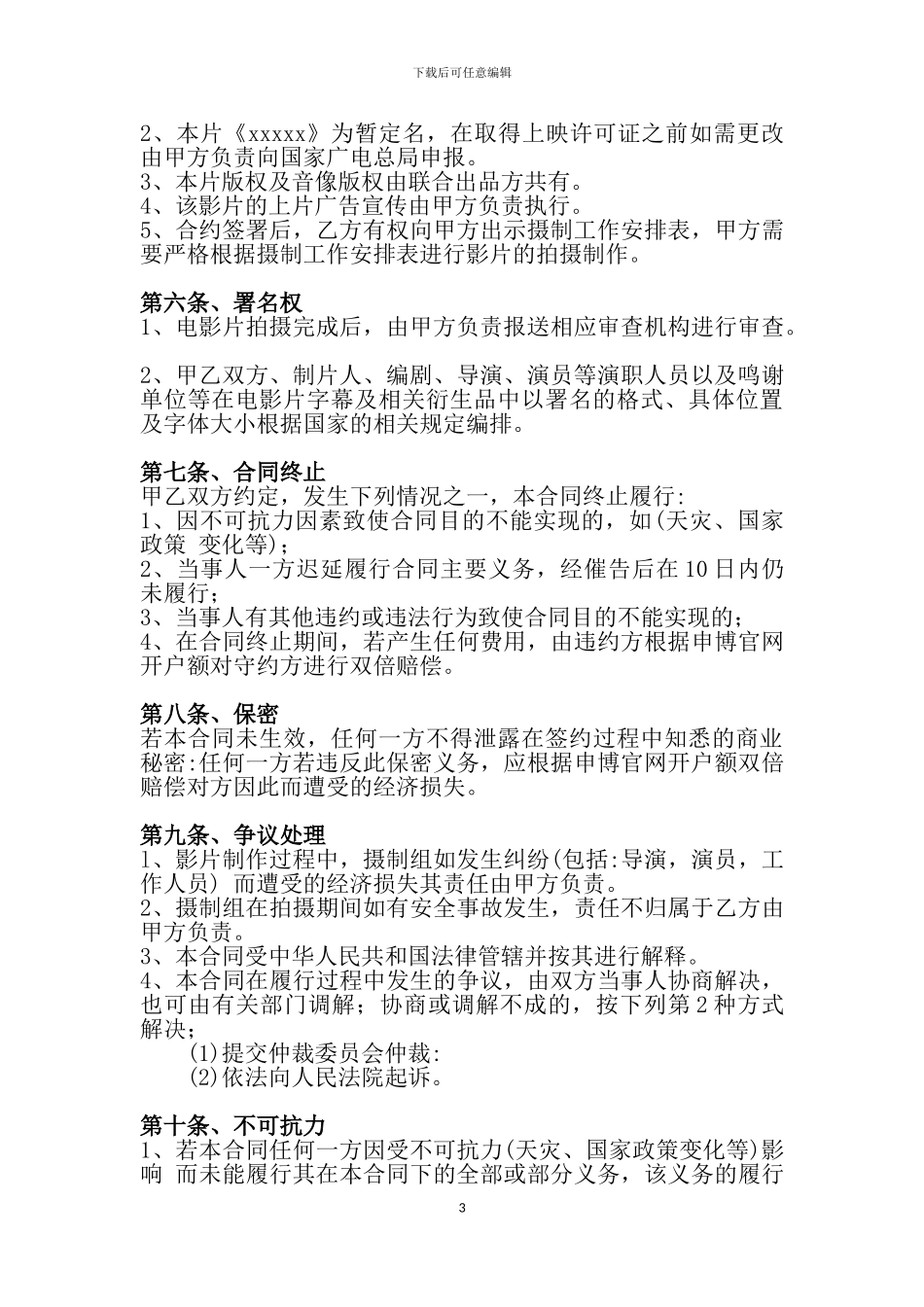 下载后可任意编辑

2、本片《xxxxx》为暂定名，在取得上映许可证之前如需更改由甲方负责向国家广电总局申报。
3、本片版权及音像版权由联合出品方共有。
4、该影片的上片广告宣传由甲方负责执行。
5、合约签署后，乙方有权向甲方出示摄制工作安排表，甲方需要严格根据摄制工作安排表进行影片的拍摄制作。

第六条、署名权
1、电影片拍摄完成后，由甲方负责报送相应审查机构进行审查。

2、甲乙双方、制片人、编剧、导演、演员等演职人员以及鸣谢单位等在电影片字幕及相关衍生品中以署名的格式、具体位置及字体大小根据国家的相关规定编排。

第七条、合同终止
甲乙双方约定，发生下列情况之一，本合同终止履行:
1、因不可抗力因素致使合同目的不能实现的，如(天灾、国家政策 变化等)；
2、当事人一方迟延履行合同主要义务，经催告后在10日内仍未履行；
3、当事人有其他违约或违法行为致使合同目的不能实现的；
4、在合同终止期间，若产生任何费用，由违约方根据申博官网开户额对守约方进行双倍赔偿。

第八条、保密
若本合同未生效，任何一方不得泄露在签约过程中知悉的商业秘密:任何一方若违反此保密义务，应根据申博官网开户额双倍赔偿对方因此而遭受的经济损失。

第九条、争议处理
1、影片制作过程中，摄制组如发生纠纷(包括:导演，演员，工作人员) 而遭受的经济损失其责任由甲方负责。
2、摄制组在拍摄期间如有安全事故发生，责任不归属于乙方由甲方负责。
3、本合同受中华人民共和国法律管辖并按其进行解释。
4、本合同在履行过程中发生的争议，由双方当事人协商解决，也可由有关部门调解；协商或调解不成的，按下列第2种方式解决；
(1)提交仲裁委员会仲裁:
(2)依法向人民法院起诉。

第十条、不可抗力
1、若本合同任何一方因受不可抗力(天灾、国家政策变化等)影响 而未能履行其在本合同下的全部或部分义务，该义务的履行

3